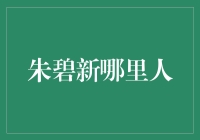 朱碧新哪里人